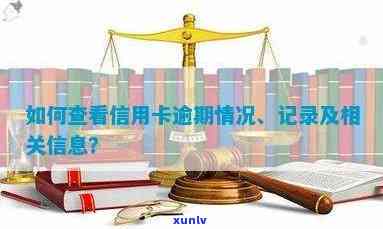 如何查看信用卡逾期情况、记录及相关信息？

xunlv